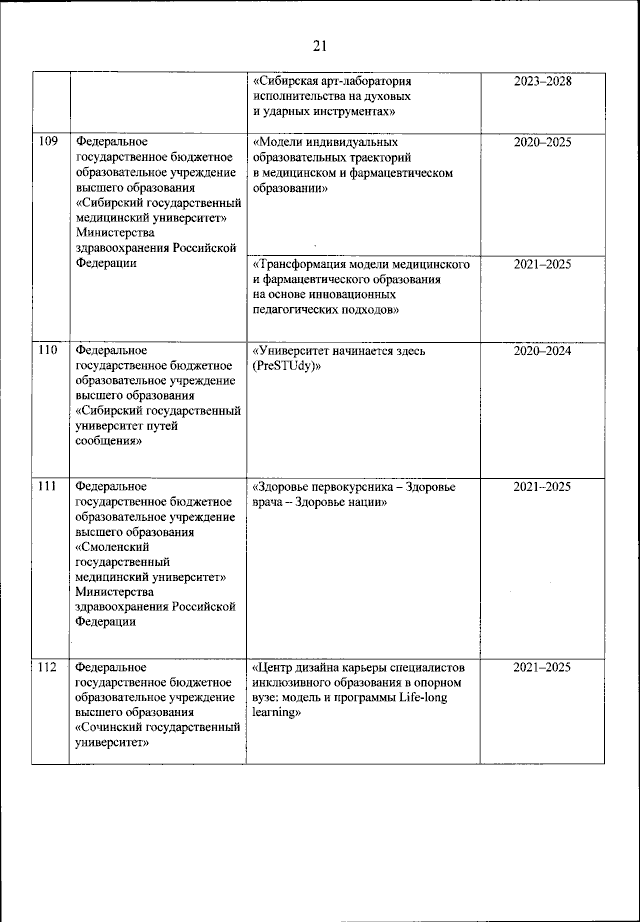 21

| | | | |
|---|---|---|---|
| | | «Сибирская арт-лаборатория исполнительства на духовых и ударных инструментах» | 2023–2028 |
| 109 | Федеральное государственное бюджетное образовательное учреждение высшего образования «Сибирский государственный медицинский университет» Министерства здравоохранения Российской Федерации | «Модели индивидуальных образовательных траекторий в медицинском и фармацевтическом образовании» | 2020–2025 |
| | | «Трансформация модели медицинского и фармацевтического образования на основе инновационных педагогических подходов» | 2021–2025 |
| 110 | Федеральное государственное бюджетное образовательное учреждение высшего образования «Сибирский государственный университет путей сообщения» | «Университет начинается здесь (PreSTUdy)» | 2020–2024 |
| 111 | Федеральное государственное бюджетное образовательное учреждение высшего образования «Смоленский государственный медицинский университет» Министерства здравоохранения Российской Федерации | «Здоровье первокурсника – Здоровье врача – Здоровье нации» | 2021–2025 |
| 112 | Федеральное государственное бюджетное образовательное учреждение высшего образования «Сочинский государственный университет» | «Центр дизайна карьеры специалистов инклюзивного образования в опорном вузе: модель и программы Life-long learning» | 2021–2025 |